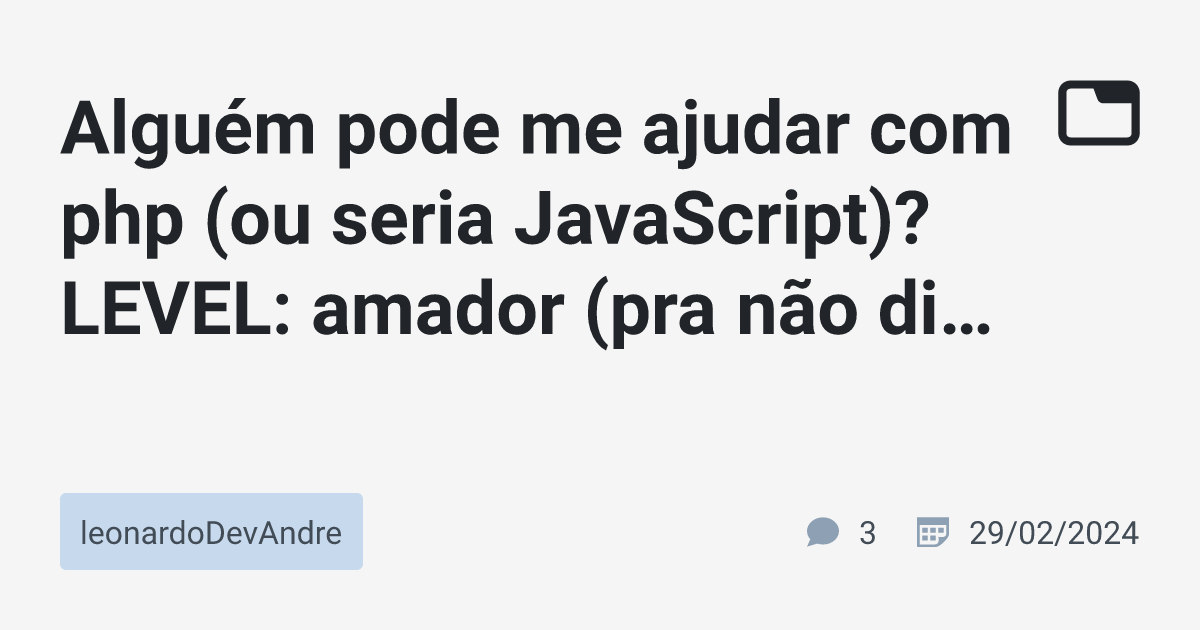 Alguém pode me ajudar com php (ou seria JavaScript)? LEVEL: amador (pra não di…

leonardoDevAndre

3

29/02/2024